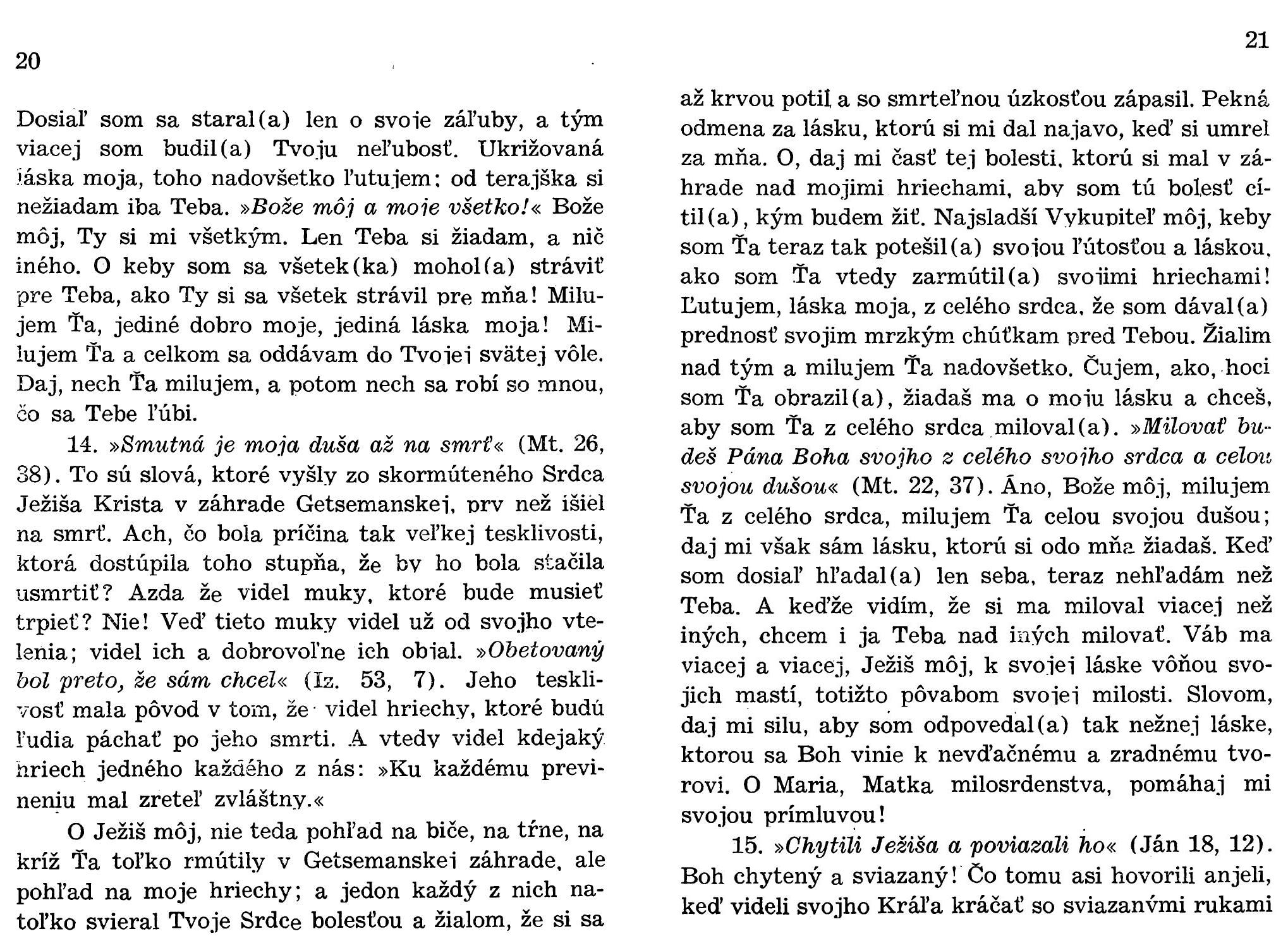 20

Dosiaľ som sa staral(a) len o svoje záľuby, a tým viacej som budil(a) Tvoju neľubosť. Ukrižovaná láska moja, toho nadovšetko ľutujem; od terajška si nežiadam iba Teba. »Bože môj a moje všetko!« Bože môj, Ty si mi všetkým. Len Teba si žiadam, a nič iného. O keby som sa všetek(ka) mohol(a) stráviť pre Teba, ako Ty si sa všetek strávil pre mňa! Milujem Ťa, jediné dobro moje, jediná láska moja! Milujem Ťa a celkom sa oddávam do Tvojej svätej vôle. Daj, nech Ťa milujem, a potom nech sa robí so mnou, čo sa Tebe ľúbi.

14. »Smutná je moja duša až na smrť« (Mt. 26, 38). To sú slová, ktoré vyšly zo skormúteného Srdca Ježiša Krista v záhrade Getsemanskej, prv než išiel na smrť. Ach, čo bola príčina tak veľkej tesklivosti, ktorá dostúpila toho stupňa, že by ho bola stačila usmrtiť? Azda že videl muky, ktoré bude musieť trpieť? Nie! Veď tieto muky videl už od svojho vtelenia; videl ich a dobrovoľne ich objal. »Obetovaný bol preto, že sám chcel« (Iz. 53, 7). Jeho tesklivosť mala pôvod v tom, že videl hriechy, ktoré budú ľudia páchať po jeho smrti. A vtedy videl kdejaký hriech jedného každého z nás: »Ku každému previneniu mal zreteľ zvláštny.«

O Ježiš môj, nie teda pohľad na biče, na tŕne, na kríž Ťa toľko rmútily v Getsemanskej záhrade, ale pohľad na moje hriechy; a jedon každý z nich natoľko svieral Tvoje Srdce bolesťou a žialom, že si sa

21

až krvou potil a so smrteľnou úzkosťou zápasil. Pekná odmena za lásku, ktorú si mi dal najavo, keď si umrel za mňa. O, daj mi časť tej bolesti, ktorú si mal v záhrade nad mojimi hriechami, aby som tú bolesť cítil(a), kým budem žiť. Najsladší Vykupiteľ môj, keby som Ťa teraz tak potešil(a) svojou ľútosťou a láskou, ako som Ťa vtedy zarmútil(a) svojimi hriechami! Ľutujem, láska moja, z celého srdca, že som dával(a) prednosť svojim mrzkým chúťkam pred Tebou. Žialim nad tým a milujem Ťa nadovšetko. Čujem, ako, hoci som Ťa obrazil(a), žiadaš ma o moju lásku a chceš, aby som Ťa z celého srdca miloval(a). »Milovať budeš Pána Boha svojho z celého svojho srdca a celou svojou dušou« (Mt. 22, 37). Áno, Bože môj, milujem Ťa z celého srdca, milujem Ťa celou svojou dušou; daj mi však sám lásku, ktorú si odo mňa žiadaš. Keď som dosiaľ hľadal(a) len seba, teraz nehľadám než Teba. A keďže vidím, že si ma miloval viacej než iných, chcem i ja Teba nad iných milovať. Váb ma viacej a viacej, Ježiš môj, k svojej láske vôňou svojich mastí, totižto pôvabom svojej milosti. Slovom, daj mi silu, aby som odpovedal(a) tak nežnej láske, ktorou sa Boh vinie k nevďačnému a zradnému tvorovi. O Maria, Matka milosrdenstva, pomáhaj mi svojou prímluvou!

15. »Chytili Ježiša a poviazali ho« (Ján 18, 12). Boh chytený a sviazaný! Čo tomu asi hovorili anjeli, keď videli svojho Kráľa kráčať so sviazanými rukami